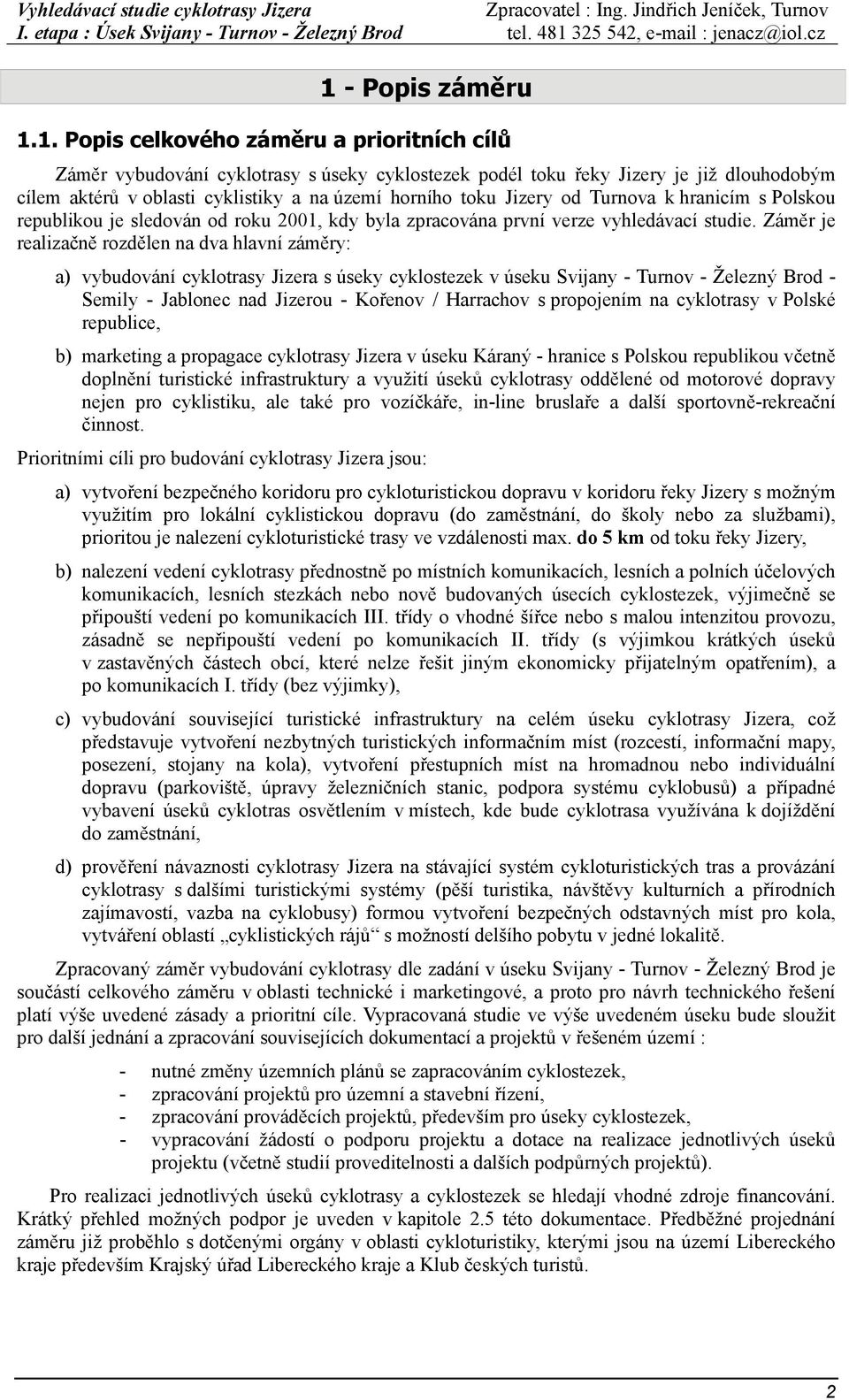 Vyhledávací studie cyklotrasy Jizera
I. etapa : Úsek Svijany - Turnov - Železný Brod

Zpracovatel : Ing. Jindřich Jeníček, Turnov
tel. 481 325 542, e-mail : jenacz@iol.cz

1 - Popis záměru

1.1. Popis celkového záměru a prioritních cílů

Záměr vybudování cyklotrasy s úseky cyklostezek podél toku řeky Jizery je již dlouhodobým cílem aktérů v oblasti cyklistiky a na území horního toku Jizery od Turnova k hranicím s Polskou republikou je sledován od roku 2001, kdy byla zpracována první verze vyhledávací studie. Záměr je realizačně rozdělen na dva hlavní záměry:

a) vybudování cyklotrasy Jizera s úseky cyklostezek v úseku Svijany - Turnov - Železný Brod - Semily - Jablonec nad Jizerou - Kořenov / Harrachov s propojením na cyklotrasy v Polské republice,

b) marketing a propagace cyklotrasy Jizera v úseku Káraný - hranice s Polskou republikou včetně doplnění turistické infrastruktury a využití úseků cyklotrasy oddělené od motorové dopravy nejen pro cyklistiku, ale také pro vozíčkáře, in-line bruslaře a další sportovně-rekreační činnost.

Prioritními cíli pro budování cyklotrasy Jizera jsou:

a) vytvoření bezpečného koridoru pro cykloturistickou dopravu v koridoru řeky Jizery s možným využitím pro lokální cyklistickou dopravu (do zaměstnání, do školy nebo za službami), prioritou je nalezení cykloturistické trasy ve vzdálenosti max. do 5 km od toku řeky Jizery,

b) nalezení vedení cyklotrasy přednostně po místních komunikacích, lesních a polních účelových komunikacích, lesních stezkách nebo nově budovaných úsecích cyklostezek, výjimečně se připouští vedení po komunikacích III. třídy o vhodné šířce nebo s malou intenzitou provozu, zásadně se nepřipouští vedení po komunikacích II. třídy (s výjimkou krátkých úseků v zastavěných částech obcí, které nelze řešit jiným ekonomicky přijatelným opatřením), a po komunikacích I. třídy (bez výjimky),

c) vybudování související turistické infrastruktury na celém úseku cyklotrasy Jizera, což představuje vytvoření nezbytných turistických informačním míst (rozcestí, informační mapy, posezení, stojany na kola), vytvoření přestupních míst na hromadnou nebo individuální dopravu (parkoviště, úpravy železničních stanic, podpora systému cyklobusů) a případné vybavení úseků cyklotras osvětlením v místech, kde bude cyklotrasa využívána k dojíždění do zaměstnání,

d) prověření návaznosti cyklotrasy Jizera na stávající systém cykloturistických tras a provázání cyklotrasy s dalšími turistickými systémy (pěší turistika, návštěvy kulturních a přírodních zajímavostí, vazba na cyklobusy) formou vytvoření bezpečných odstavných míst pro kola, vytváření oblastí „cyklistických rájů“ s možností delšího pobytu v jedné lokalitě.

Zpracovaný záměr vybudování cyklotrasy dle zadání v úseku Svijany - Turnov - Železný Brod je součástí celkového záměru v oblasti technické i marketingové, a proto pro návrh technického řešení platí výše uvedené zásady a prioritní cíle. Vypracovaná studie ve výše uvedeném úseku bude sloužit pro další jednání a zpracování souvisejících dokumentací a projektů v řešeném území :

- nutné změny územních plánů se zapracováním cyklostezek,
- zpracování projektů pro územní a stavební řízení,
- zpracování prováděcích projektů, především pro úseky cyklostezek,
- vypracování žádostí o podporu projektu a dotace na realizace jednotlivých úseků projektu (včetně studií proveditelnosti a dalších podpůrných projektů).

Pro realizaci jednotlivých úseků cyklotrasy a cyklostezek se hledají vhodné zdroje financování. Krátký přehled možných podpor je uveden v kapitole 2.5 této dokumentace. Předběžné projednání záměru již proběhlo s dotčenými orgány v oblasti cykloturistiky, kterými jsou na území Libereckého kraje především Krajský úřad Libereckého kraje a Klub českých turistů.

2